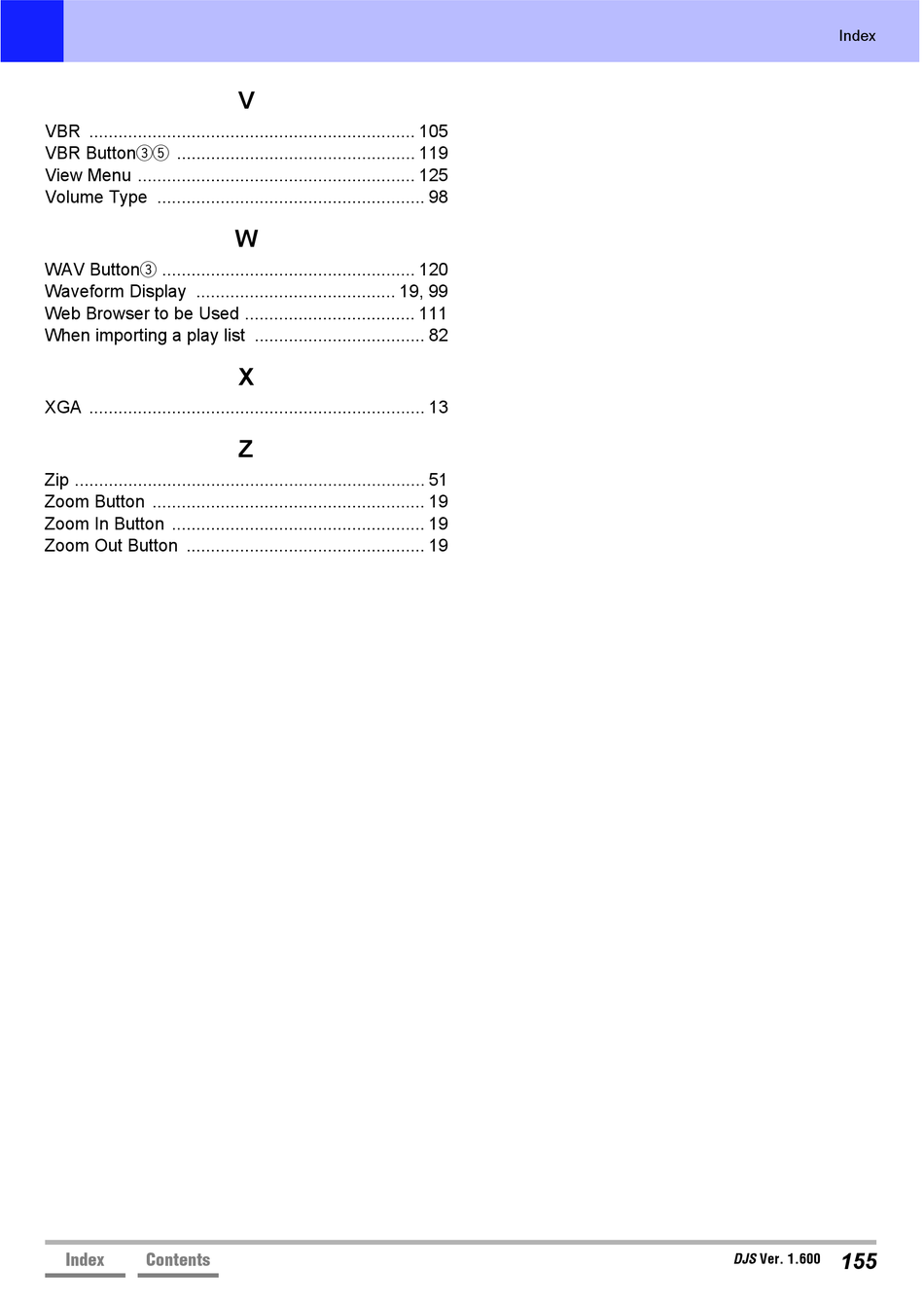 Index

V

VBR ................................................................... 105
VBR Button③⑤ ................................................. 119
View Menu ......................................................... 125
Volume Type ....................................................... 98

W

WAV Button③ .................................................... 120
Waveform Display ......................................... 19, 99
Web Browser to be Used ................................... 111
When importing a play list ................................... 82

X

XGA ..................................................................... 13

Z

Zip ........................................................................ 51
Zoom Button ........................................................ 19
Zoom In Button .................................................... 19
Zoom Out Button ................................................. 19

Index Contents

DJS Ver. 1.600 155